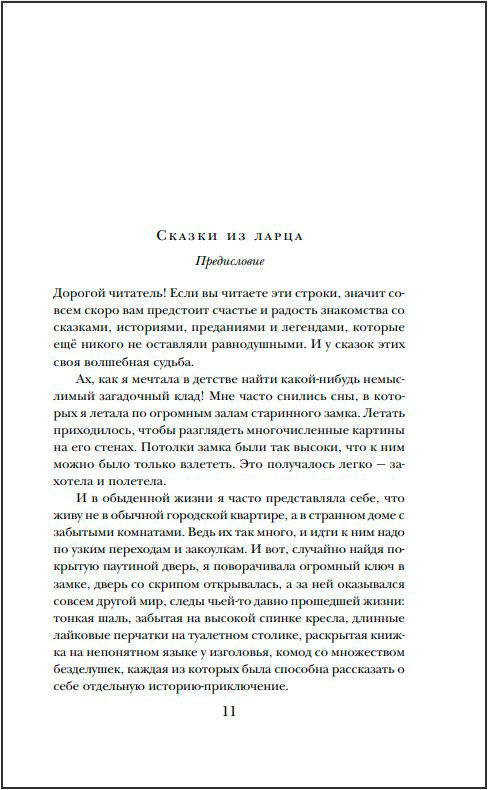 Сказки из ларца

Предисловие

Дорогой читатель! Если вы читаете эти строки, значит совсем скоро вам предстоит счастье и радость знакомства со сказками, историями, преданиями и легендами, которые ещё никого не оставляли равнодушными. И у сказок этих своя волшебная судьба.

Ах, как я мечтала в детстве найти какой-нибудь немыслимый загадочный клад! Мне часто снились сны, в которых я летала по огромным залам старинного замка. Летать приходилось, чтобы разглядеть многочисленные картины на его стенах. Потолки замка были так высоки, что к ним можно было только взлететь. Это получалось легко — захотела и полетела.

И в обыденной жизни я часто представляла себе, что живу не в обычной городской квартире, а в странном доме с забытыми комнатами. Ведь их так много, и идти к ним надо по узким переходам и закоулкам. И вот, случайно найдя покрытую паутиной дверь, я поворачивала огромный ключ в замке, дверь со скрипом открывалась, а за ней оказывался совсем другой мир, следы чьей-то давно прошедшей жизни: тонкая шаль, забытая на высокой спинке кресла, длинные лайковые перчатки на туалетном столике, раскрытая книжка на непонятном языке у изголовья, комод со множеством безделушек, каждая из которых была способна рассказать о себе отдельную историю-приключение.

11